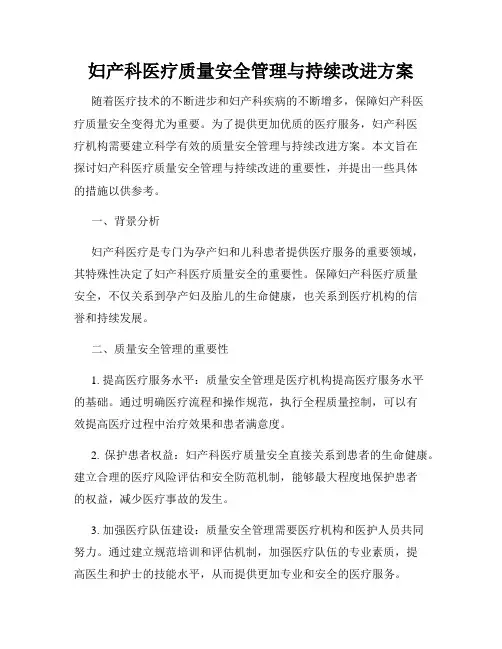 妇产科医疗质量安全管理与持续改进方案

随着医疗技术的不断进步和妇产科疾病的不断增多，保障妇产科医疗质量安全变得尤为重要。为了提供更加优质的医疗服务，妇产科医疗机构需要建立科学有效的质量安全管理与持续改进方案。本文旨在探讨妇产科医疗质量安全管理与持续改进的重要性，并提出一些具体的措施以供参考。

一、背景分析

妇产科医疗是专门为孕产妇和儿科患者提供医疗服务的重要领域，其特殊性决定了妇产科医疗质量安全的重要性。保障妇产科医疗质量安全，不仅关系到孕产妇及胎儿的生命健康，也关系到医疗机构的信誉和持续发展。

二、质量安全管理的重要性

1. 提高医疗服务水平：质量安全管理是医疗机构提高医疗服务水平的基础。通过明确医疗流程和操作规范，执行全程质量控制，可以有效提高医疗过程中治疗效果和患者满意度。

2. 保护患者权益：妇产科医疗质量安全直接关系到患者的生命健康。建立合理的医疗风险评估和安全防范机制，能够最大程度地保护患者的权益，减少医疗事故的发生。

3. 加强医疗队伍建设：质量安全管理需要医疗机构和医护人员共同努力。通过建立规范培训和评估机制，加强医疗队伍的专业素质，提高医生和护士的技能水平，从而提供更加专业和安全的医疗服务。